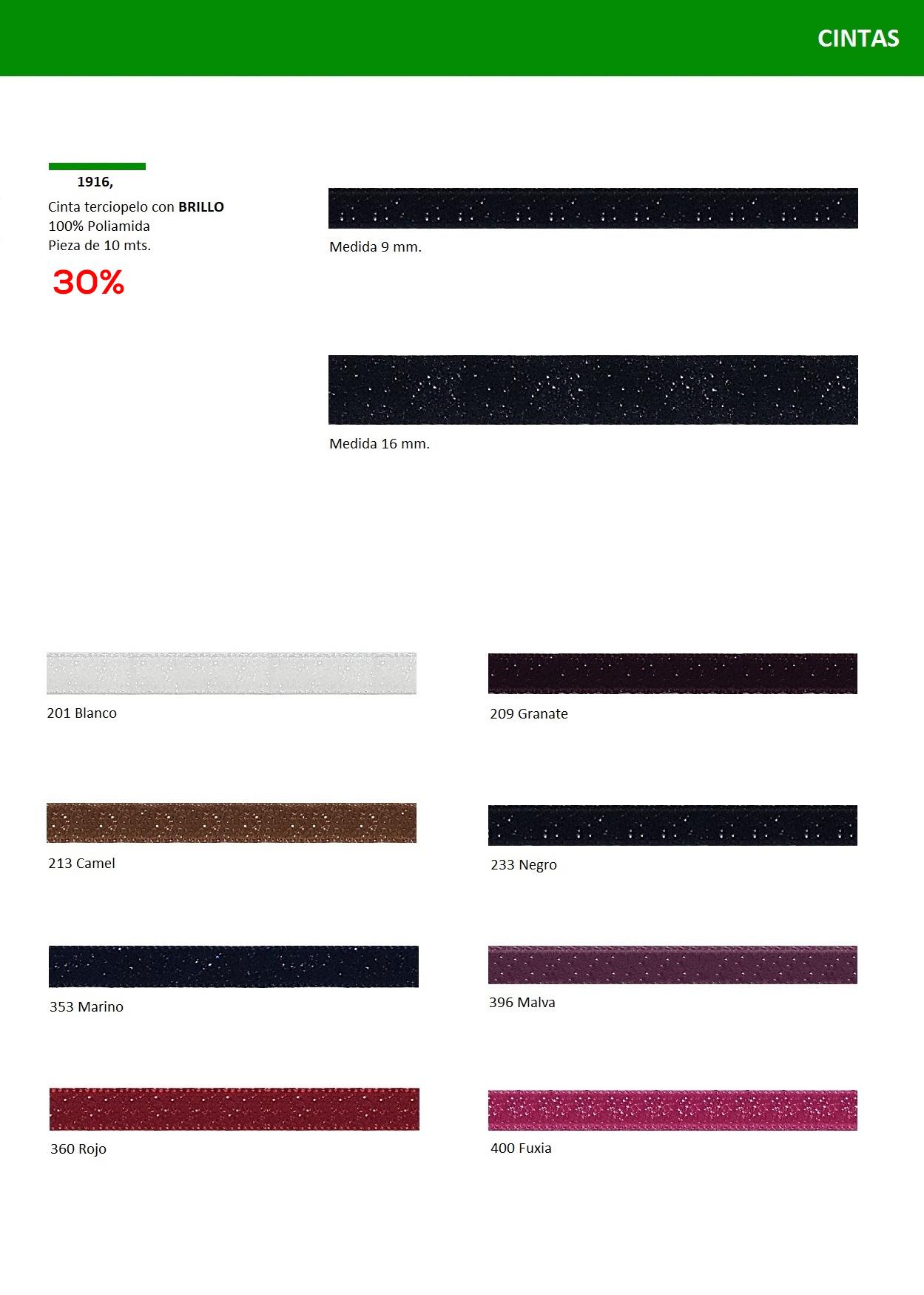 CINTAS

1916,

Cinta terciopelo con BRILLO
100% Poliamida
Pieza de 10 mts.

30%

Medida 9 mm.

Medida 16 mm.

201 Blanco

213 Camel

353 Marino

360 Rojo

209 Granate

233 Negro

396 Malva

400 Fuxia